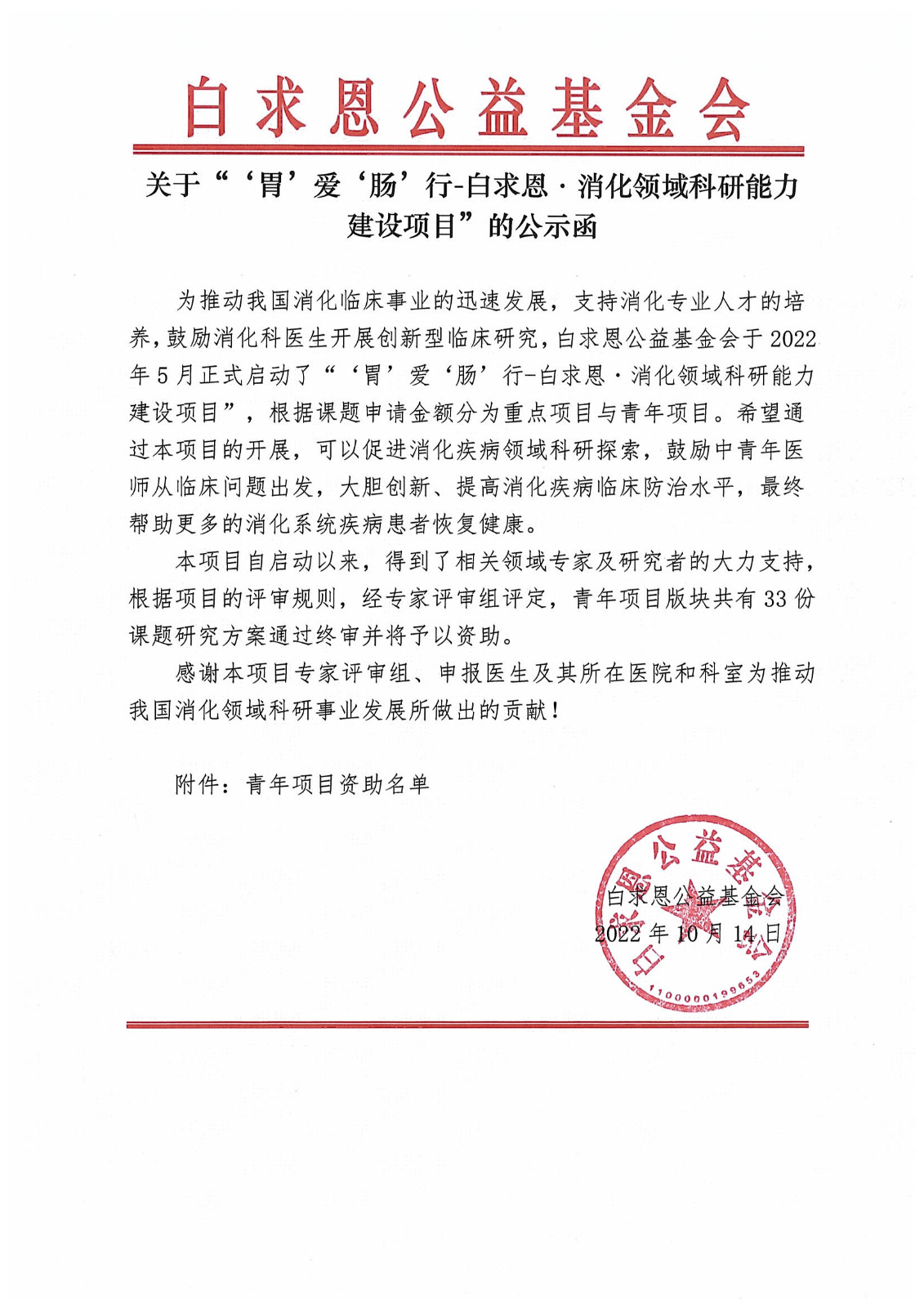 白求恩公益基金会

关于“‘胃’爱‘肠’行-白求恩·消化领域科研能力建设项目”的公示函

为推动我国消化临床事业的迅速发展，支持消化专业人才的培养，鼓励消化科医生开展创新型临床研究，白求恩公益基金会于2022年5月正式启动了“‘胃’爱‘肠’行-白求恩·消化领域科研能力建设项目”，根据课题申请金额分为重点项目与青年项目。希望通过本项目的开展，可以促进消化疾病领域科研探索，鼓励中青年医师从临床问题出发，大胆创新、提高消化疾病临床防治水平，最终帮助更多的消化系统疾病患者恢复健康。

本项目自启动以来，得到了相关领域专家及研究者的大力支持，根据项目的评审规则，经专家评审组评定，青年项目版块共有33份课题研究方案通过终审并将予以资助。

感谢本项目专家评审组、申报医生及其所在医院和科室为推动我国消化领域科研事业发展所做出的贡献！

附件：青年项目资助名单

白求恩公益基金会
2022年10月14日

白求恩公益基金会
1100000199653